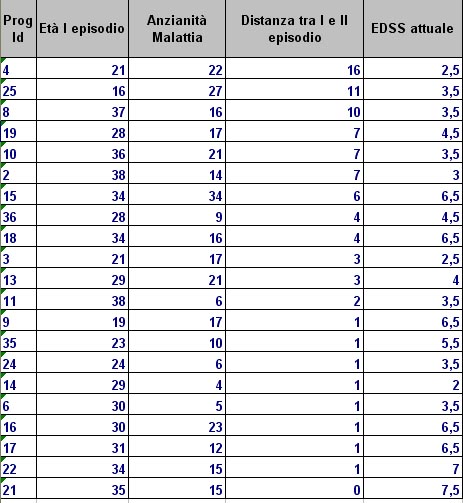 | Prog Id | Età I episodio | Anzianità Malattia | Distanza tra I e II episodio | EDSS attuale |
|---|---|---|---|---|
| 4 | 21 | 22 | 16 | 2,5 |
| 25 | 16 | 27 | 11 | 3,5 |
| 8 | 37 | 16 | 10 | 3,5 |
| 19 | 28 | 17 | 7 | 4,5 |
| 10 | 36 | 21 | 7 | 3,5 |
| 2 | 38 | 14 | 7 | 3 |
| 15 | 34 | 34 | 6 | 6,5 |
| 36 | 28 | 9 | 4 | 4,5 |
| 18 | 34 | 16 | 4 | 6,5 |
| 3 | 21 | 17 | 3 | 2,5 |
| 13 | 29 | 21 | 3 | 4 |
| 11 | 38 | 6 | 2 | 3,5 |
| 9 | 19 | 17 | 1 | 6,5 |
| 35 | 23 | 10 | 1 | 5,5 |
| 24 | 24 | 6 | 1 | 3,5 |
| 14 | 29 | 4 | 1 | 2 |
| 6 | 30 | 5 | 1 | 3,5 |
| 16 | 30 | 23 | 1 | 6,5 |
| 17 | 31 | 12 | 1 | 6,5 |
| 22 | 34 | 15 | 1 | 7 |
| 21 | 35 | 15 | 0 | 7,5 |